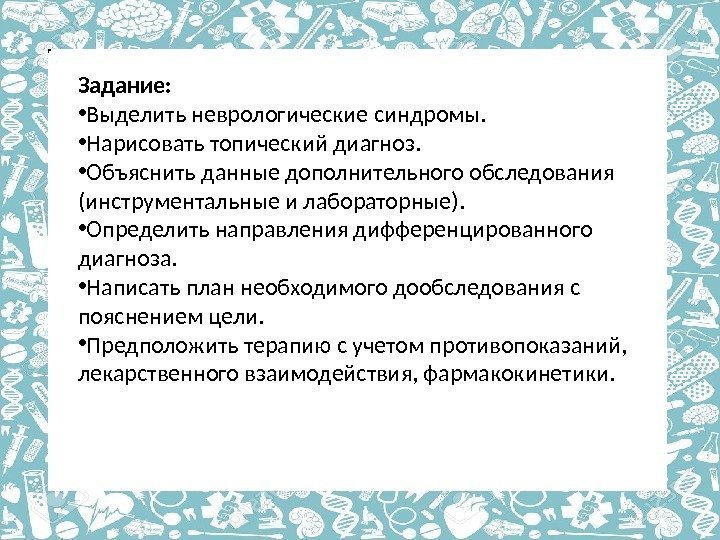 Задание:

•Выделить неврологические синдромы.

•Нарисовать топический диагноз.

•Объяснить данные дополнительного обследования (инструментальные и лабораторные).

•Определить направления дифференцированного диагноза.

•Написать план необходимого дообследования с пояснением цели.

•Предположить терапию с учетом противопоказаний, лекарственного взаимодействия, фармакокинетики.